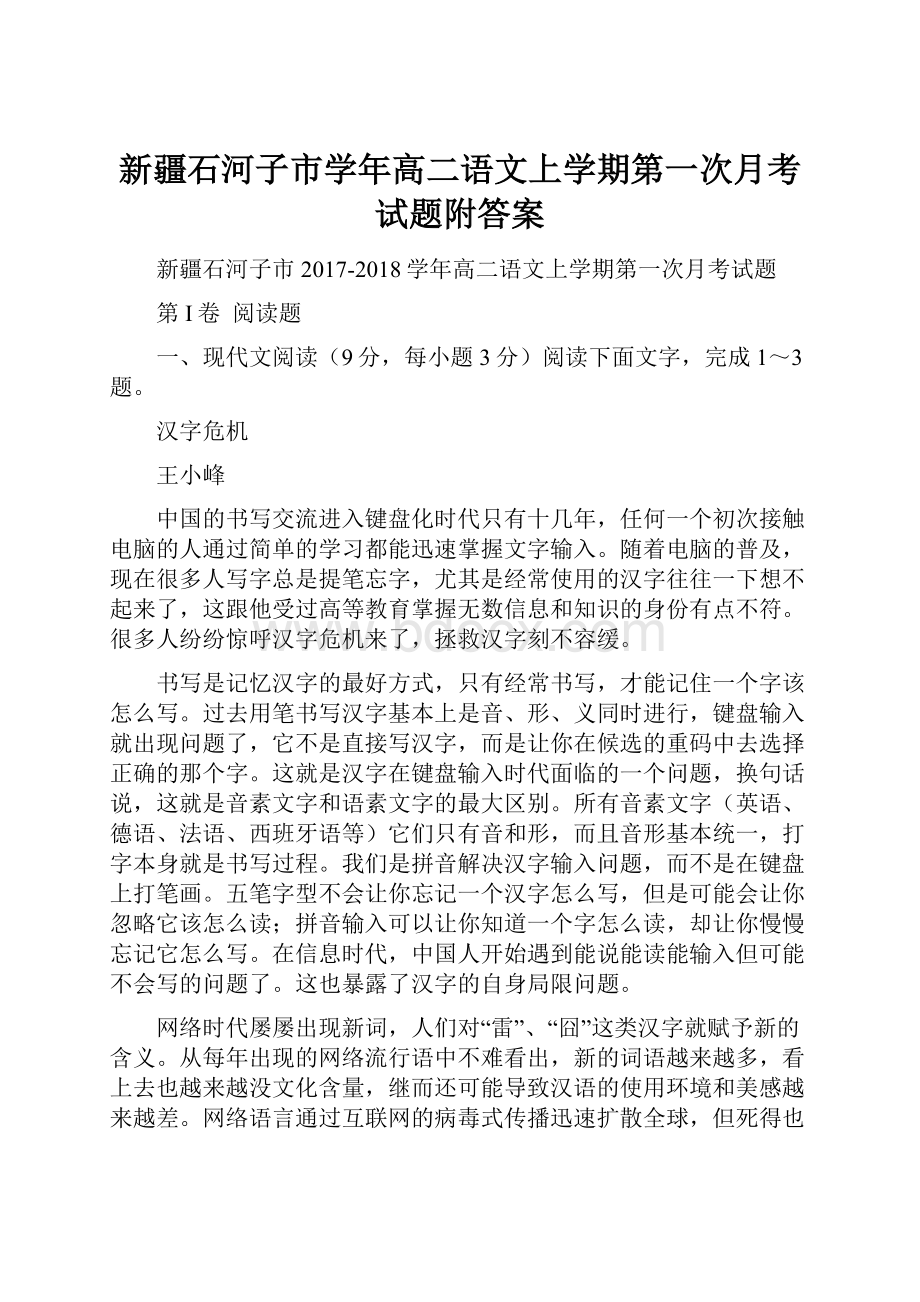 新疆石河子市学年高二语文上学期第一次月考试题附答案

新疆石河子市 2017-2018 学年高二语文上学期第一次月考试题

第 I 卷 阅读题

一、现代文阅读（9 分，每小题 3 分）阅读下面文字，完成 1～3 题。

汉字危机

王小峰

中国的书写交流进入键盘化时代只有十几年，任何一个初次接触电脑的人通过简单的学习都能迅速掌握文字输入。随着电脑的普及，现在很多人写字总是提笔忘字，尤其是经常使用的汉字往往一下想不起来了，这跟他受过高等教育掌握无数信息和知识的身份有点不符。很多人纷纷惊呼汉字危机来了，拯救汉字刻不容缓。

书写是记忆汉字的最好方式，只有经常书写，才能记住一个字该怎么写。过去用笔书写汉字基本上是音、形、义同时进行，键盘输入就出现问题了，它不是直接写汉字，而是让你在候选的重码中去选择正确的那个字。这就是汉字在键盘输入时代面临的一个问题，换句话说，这就是音素文字和语素文字的最大区别。所有音素文字（英语、德语、法语、西班牙语等）它们只有音和形，而且音形基本统一，打字本身就是书写过程。我们是拼音解决汉字输入问题，而不是在键盘上打笔画。五笔字型不会让你忘记一个汉字怎么写，但是可能会让你忽略它该怎么读；拼音输入可以让你知道一个字怎么读，却让你慢慢忘记它怎么写。在信息时代，中国人开始遇到能说能读能输入但可能不会写的问题了。这也暴露了汉字的自身局限问题。

网络时代屡屡出现新词，人们对“雷”、“囧”这类汉字就赋予新的含义。从每年出现的网络流行语中不难看出，新的词语越来越多，看上去也越来越没文化含量，继而还可能导致汉语的使用环境和美感越来越差。网络语言通过互联网的病毒式传播迅速扩散全球，但死得也